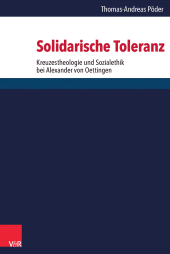 Thomas-Andreas Põder

Solidarische Toleranz

Kreuzestheologie und Sozialethik bei Alexander von Oettingen

V&R